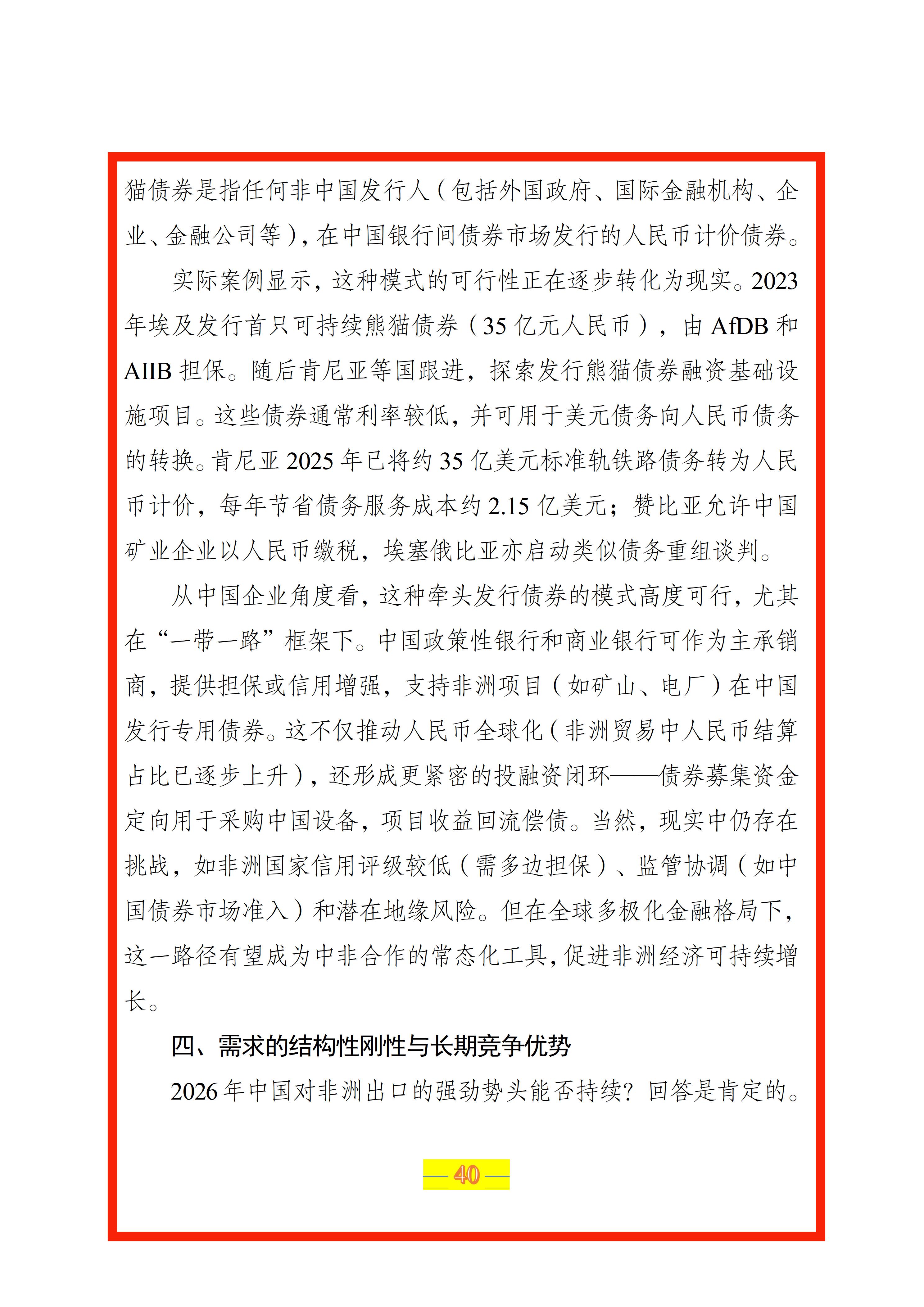 猫债券是指任何非中国发行人（包括外国政府、国际金融机构、企业、金融公司等），在中国银行间债券市场发行的人民币计价债券。

实际案例显示，这种模式的可行性正在逐步转化为现实。2023年埃及发行首只可持续熊猫债券（35亿元人民币），由AfDB和AIIB担保。随后肯尼亚等国跟进，探索发行熊猫债券融资基础设施项目。这些债券通常利率较低，并可用于美元债务向人民币债务的转换。肯尼亚2025年已将约35亿美元标准轨铁路债务转为人民币计价，每年节省债务服务成本约2.15亿美元；赞比亚允许中国矿业企业以人民币缴税，埃塞俄比亚亦启动类似债务重组谈判。

从中国企业角度看，这种牵头发行债券的模式高度可行，尤其在“一带一路”框架下。中国政策性银行和商业银行可作为主承销商，提供担保或信用增强，支持非洲项目（如矿山、电厂）在中国发行专用债券。这不仅推动人民币全球化（非洲贸易中人民币结算占比已逐步上升），还形成更紧密的投融资闭环——债券募集资金定向用于采购中国设备，项目收益回流偿债。当然，现实中仍存在挑战，如非洲国家信用评级较低（需多边担保）、监管协调（如中国债券市场准入）和潜在地缘风险。但在全球多极化金融格局下，这一路径有望成为中非合作的常态化工具，促进非洲经济可持续增长。

四、需求的结构性刚性与长期竞争优势

2026年中国对非洲出口的强劲势头能否持续？回答是肯定的。

— 40 —